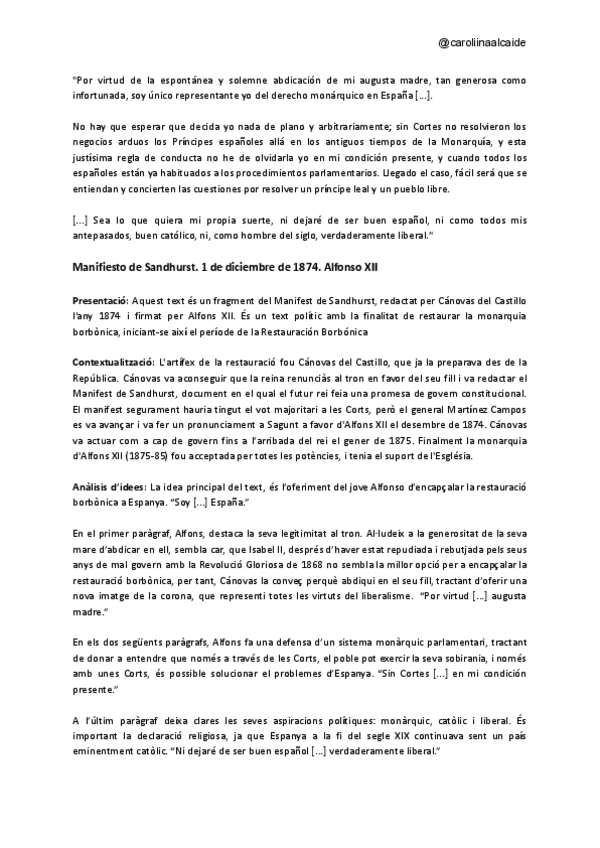 @caroliinaalcaide

"Por virtud de la espontánea y solemne abdicación de mi augusta madre, tan generosa como infortunada, soy único representante yo del derecho monárquico en España [...].

No hay que esperar que decida yo nada de plano y arbitrariamente; sin Cortes no resolvieron los negocios arduos los Príncipes españoles allá en los antiguos tiempos de la Monarquía, y esta justísima regla de conducta no he de olvidarla yo en mi condición presente, y cuando todos los españoles están ya habituados a los procedimientos parlamentarios. Llegado el caso, fácil será que se entiendan y concierten las cuestiones por resolver un príncipe leal y un pueblo libre.

[...] Sea lo que quiera mi propia suerte, ni dejaré de ser buen español, ni como todos mis antepasados, buen católico, ni, como hombre del siglo, verdaderamente liberal."

Manifiesto de Sandhurst. 1 de diciembre de 1874. Alfonso XII

Presentació: Aquest text és un fragment del Manifest de Sandhurst, redactat per Cánovas del Castillo l'any 1874 i firmat per Alfons XII. És un text polític amb la finalitat de restaurar la monarquia borbònica, iniciant-se així el període de la Restauración Borbónica

Contextualització: L'artífex de la restauració fou Cánovas del Castillo, que ja la preparava des de la República. Cánovas va aconseguir que la reina renunciàs al tron en favor del seu fill i va redactar el Manifest de Sandhurst, document en el qual el futur rei feia una promesa de govern constitucional. El manifest segurament hauria tingut el vot majoritari a les Corts, però el general Martínez Campos es va avançar i va fer un pronunciament a Sagunt a favor d'Alfons XII el desembre de 1874. Cánovas va actuar com a cap de govern fins a l'arribada del rei el gener de 1875. Finalment la monarquia d'Alfons XII (1875-85) fou acceptada per totes les potències, i tenia el suport de l'Església.

Anàlisis d'idees: La idea principal del text, és l'oferiment del jove Alfonso d'encapçalar la restauració borbònica a Espanya. "Soy [...] España."

En el primer paràgraf, Alfons, destaca la seva legitimitat al tron. Al·ludeix a la generositat de la seva mare d'abdicar en ell, sembla car, que Isabel II, després d'haver estat repudiada i rebutjada pels seus anys de mal govern amb la Revolució Gloriosa de 1868 no sembla la millor opció per a encapçalar la restauració borbònica, per tant, Cánovas la convenç perquè abdiqui en el seu fill, tractant d'oferir una nova imatge de la corona, que representi totes les virtuts del liberalisme. "Por virtud [...] augusta madre."

En els dos següents paràgrafs, Alfons fa una defensa d'un sistema monàrquic parlamentari, tractant de donar a entendre que només a través de les Corts, el poble pot exercir la seva sobirania, i només amb unes Corts, és possible solucionar el problemes d'Espanya. "Sin Cortes [...] en mi condición presente."

A l'últim paràgraf deixa clares les seves aspiracions polítiques: monàrquic, catòlic i liberal. És important la declaració religiosa, ja que Espanya a la fi del segle XIX continuava sent un país eminentment catòlic. "Ni dejaré de ser buen español [...] verdaderamente liberal."